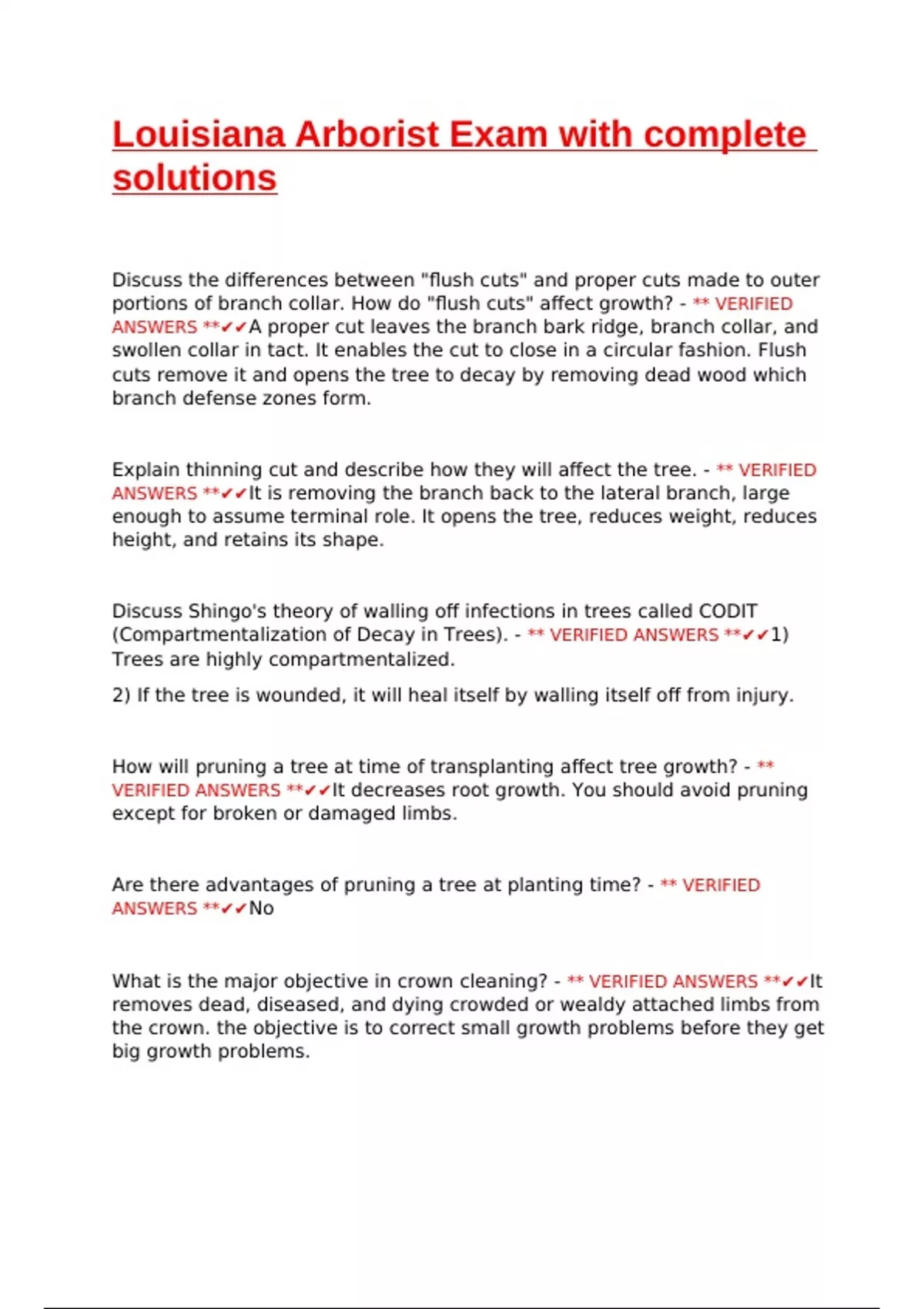 Louisiana Arborist Exam with complete solutions

Discuss the differences between "flush cuts" and proper cuts made to outer portions of branch collar. How do "flush cuts" affect growth? - ** VERIFIED ANSWERS **✔✔A proper cut leaves the branch bark ridge, branch collar, and swollen collar in tact. It enables the cut to close in a circular fashion. Flush cuts remove it and opens the tree to decay by removing dead wood which branch defense zones form.

Explain thinning cut and describe how they will affect the tree. - ** VERIFIED ANSWERS **✔✔It is removing the branch back to the lateral branch, large enough to assume terminal role. It opens the tree, reduces weight, reduces height, and retains its shape.

Discuss Shingo's theory of walling off infections in trees called CODIT (Compartmentalization of Decay in Trees). - ** VERIFIED ANSWERS **✔✔1) Trees are highly compartmentalized.

2) If the tree is wounded, it will heal itself by walling itself off from injury.

How will pruning a tree at time of transplanting affect tree growth? - ** VERIFIED ANSWERS **✔✔It decreases root growth. You should avoid pruning except for broken or damaged limbs.

Are there advantages of pruning a tree at planting time? - ** VERIFIED ANSWERS **✔✔No

What is the major objective in crown cleaning? - ** VERIFIED ANSWERS **✔✔It removes dead, diseased, and dying crowded or wealdy attached limbs from the crown. the objective is to correct small growth problems before they get big growth problems.